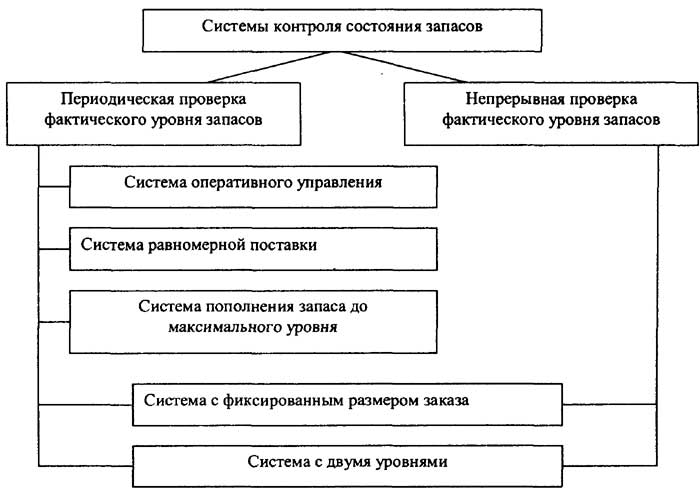 Системы контроля состояния запасов

Периодическая проверка фактического уровня запасов

Непрерывная проверка фактического уровня запасов

Система оперативного управления

Система равномерной поставки

Система пополнения запаса до максимального уровня

Система с фиксированным размером заказа

Система с двумя уровнями